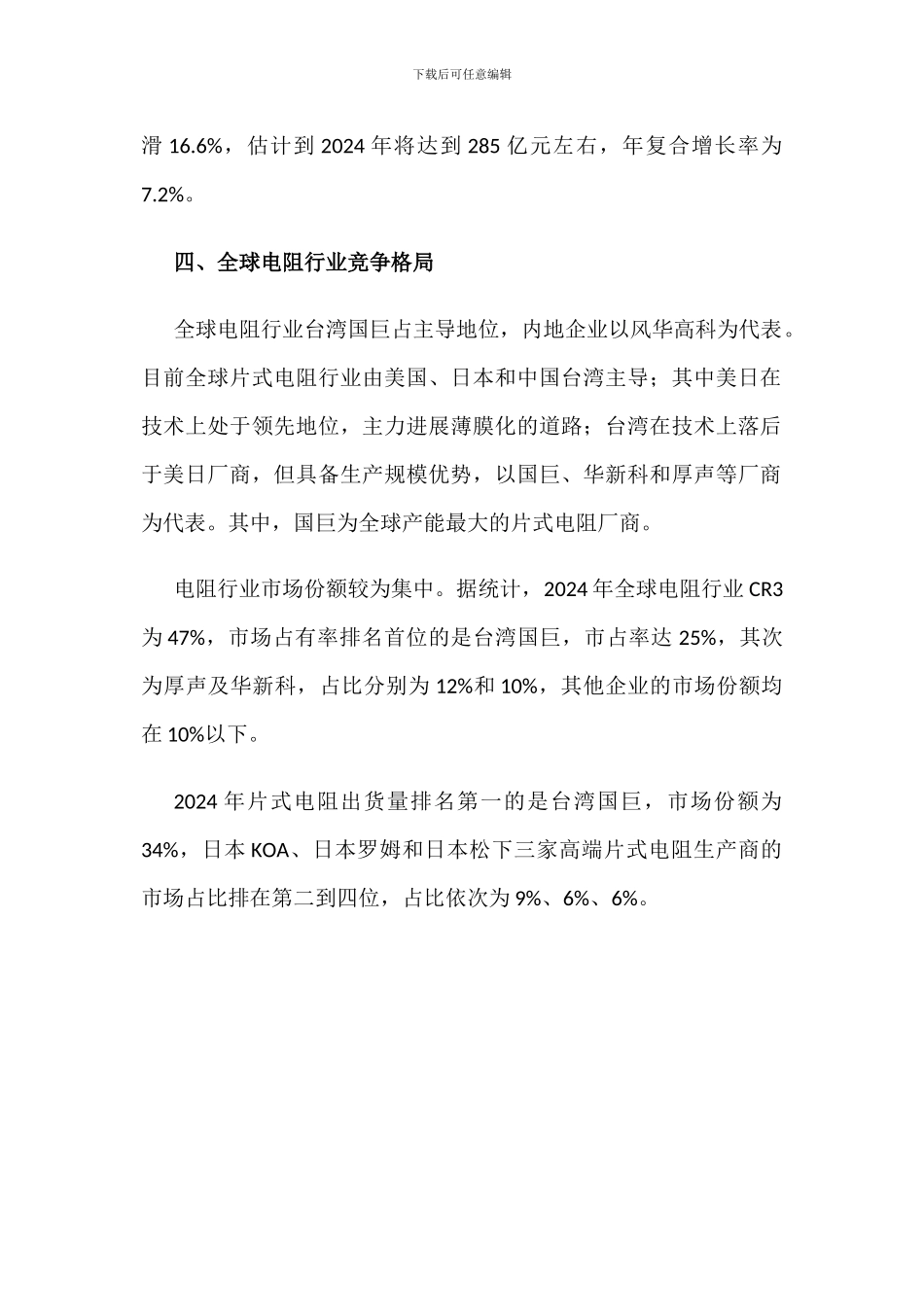 下载后可任意编辑

滑 16.6%，估计到 2024 年将达到 285 亿元左右，年复合增长率为 7.2%。

四、全球电阻行业竞争格局

全球电阻行业台湾国巨占主导地位，内地企业以风华高科为代表。目前全球片式电阻行业由美国、日本和中国台湾主导；其中美日在技术上处于领先地位，主力进展薄膜化的道路；台湾在技术上落后于美日厂商，但具备生产规模优势，以国巨、华新科和厚声等厂商为代表。其中，国巨为全球产能最大的片式电阻厂商。

电阻行业市场份额较为集中。据统计，2024 年全球电阻行业 CR3 为 47%，市场占有率排名首位的是台湾国巨，市占率达 25%，其次为厚声及华新科，占比分别为 12%和 10%，其他企业的市场份额均在 10%以下。

2024 年片式电阻出货量排名第一的是台湾国巨，市场份额为 34%，日本 KOA、日本罗姆和日本松下三家高端片式电阻生产商的市场占比排在第二到四位，占比依次为 9%、6%、6%。